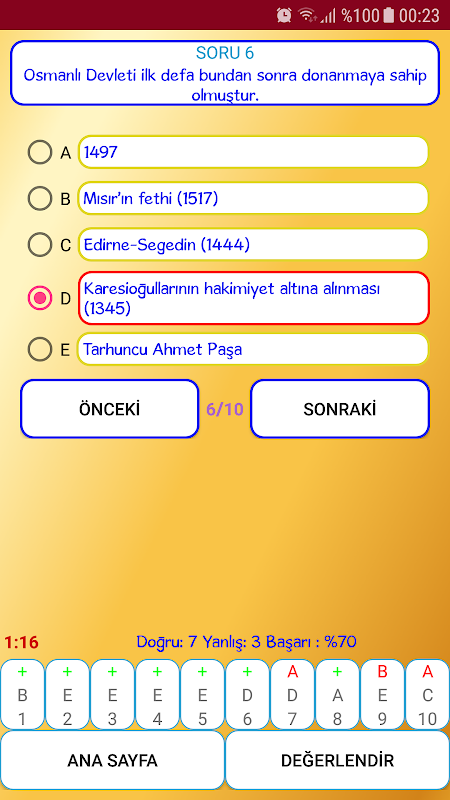 %100 00:23

SORU 6
Osmanlı Devleti ilk defa bundan sonra donanmaya sahip olmuştur.

A 1497

B Mısır'ın fethi (1517)

C Edirne-Segedin (1444)

D Karesioğullarının hakimiyet altına alınması (1345)

E Tarhuncu Ahmet Paşa

ÖNCEKİ 6/10 SONRAKİ

1:16 Doğru: 7 Yanlış: 3 Başarı : %70

| + | + | + | + | + | + | A | + | B | A |
|---|---|---|---|---|---|---|---|---|---|
| B | E | E | E | E | D | D | A | E | C |
| 1 | 2 | 3 | 4 | 5 | 6 | 7 | 8 | 9 | 10 |

ANA SAYFA DEĞERLENDİR